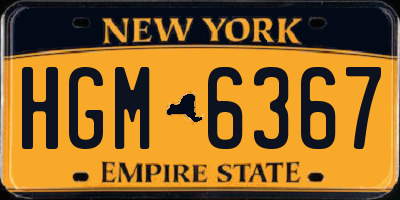 NEW YORK

HGM 6367

EMPIRE STATE